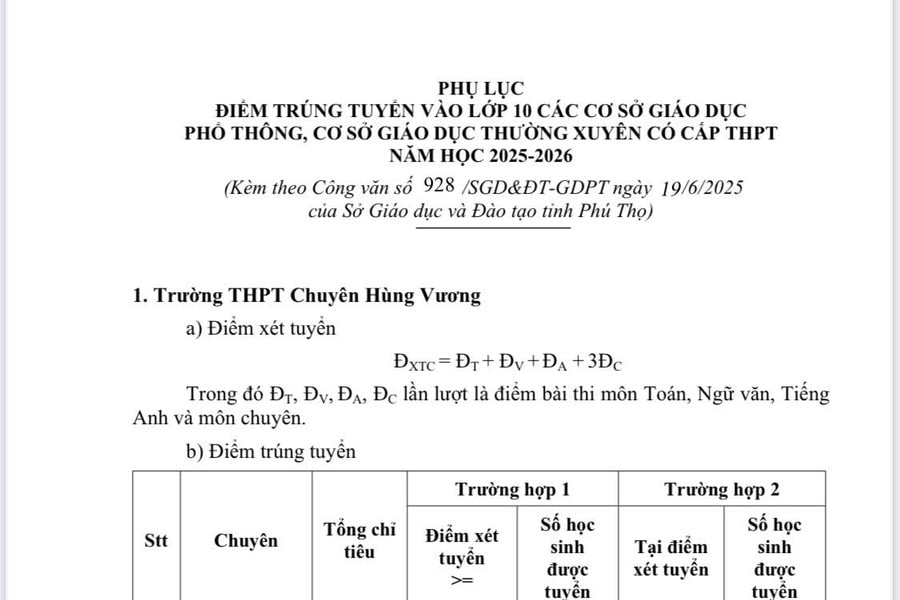 PHỤ LỤC
ĐIỂM TRÚNG TUYỂN VÀO LỚP 10 CÁC CƠ SỞ GIÁO DỤC PHỔ THÔNG, CƠ SỞ GIÁO DỤC THƯỜNG XUYÊN CÓ CẤP THPT
NĂM HỌC 2025-2026
(Kèm theo Công văn số 928 /SGD&ĐT-GDPT ngày 19/6/2025 của Sở Giáo dục và Đào tạo tỉnh Phú Thọ)

1. Trường THPT Chuyên Hùng Vương

a) Điểm xét tuyển

$Đ_{XTC} = Đ_T + Đ_V + Đ_A + 3Đ_C$

Trong đó $Đ_T$, $Đ_V$, $Đ_A$, $Đ_C$ lần lượt là điểm bài thi môn Toán, Ngữ văn, Tiếng Anh và môn chuyên.

b) Điểm trúng tuyển

| Stt | Chuyên | Tổng chỉ tiêu | Trường hợp 1 | | Trường hợp 2 | |
|---|---|---|---|---|---|---|
| | | | Điểm xét tuyển >= | Số học sinh được tuyển | Tại điểm xét tuyển | Số học sinh được tuyển |